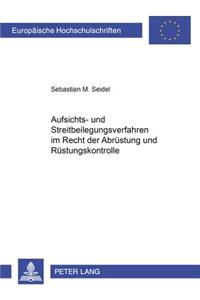 Europäische Hochschulschriften

Sebastian M. Seidel

Aufsichts- und Streitbeilegungsverfahren im Recht der Abrüstung und Rüstungskontrolle

PETER LANG